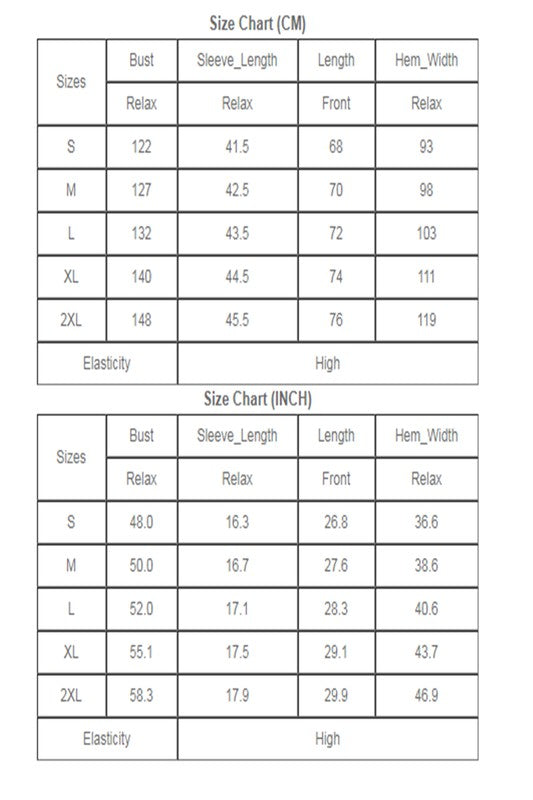 Size Chart (CM)

| Sizes | Bust | Sleeve_Length | Length | Hem_Width |
|---|---|---|---|---|
| | Relax | Relax | Front | Relax |
| S | 122 | 41.5 | 68 | 93 |
| M | 127 | 42.5 | 70 | 98 |
| L | 132 | 43.5 | 72 | 103 |
| XL | 140 | 44.5 | 74 | 111 |
| 2XL | 148 | 45.5 | 76 | 119 |
| Elasticity | High | | | |

Size Chart (INCH)

| Sizes | Bust | Sleeve_Length | Length | Hem_Width |
|---|---|---|---|---|
| | Relax | Relax | Front | Relax |
| S | 48.0 | 16.3 | 26.8 | 36.6 |
| M | 50.0 | 16.7 | 27.6 | 38.6 |
| L | 52.0 | 17.1 | 28.3 | 40.6 |
| XL | 55.1 | 17.5 | 29.1 | 43.7 |
| 2XL | 58.3 | 17.9 | 29.9 | 46.9 |
| Elasticity | High | | | |